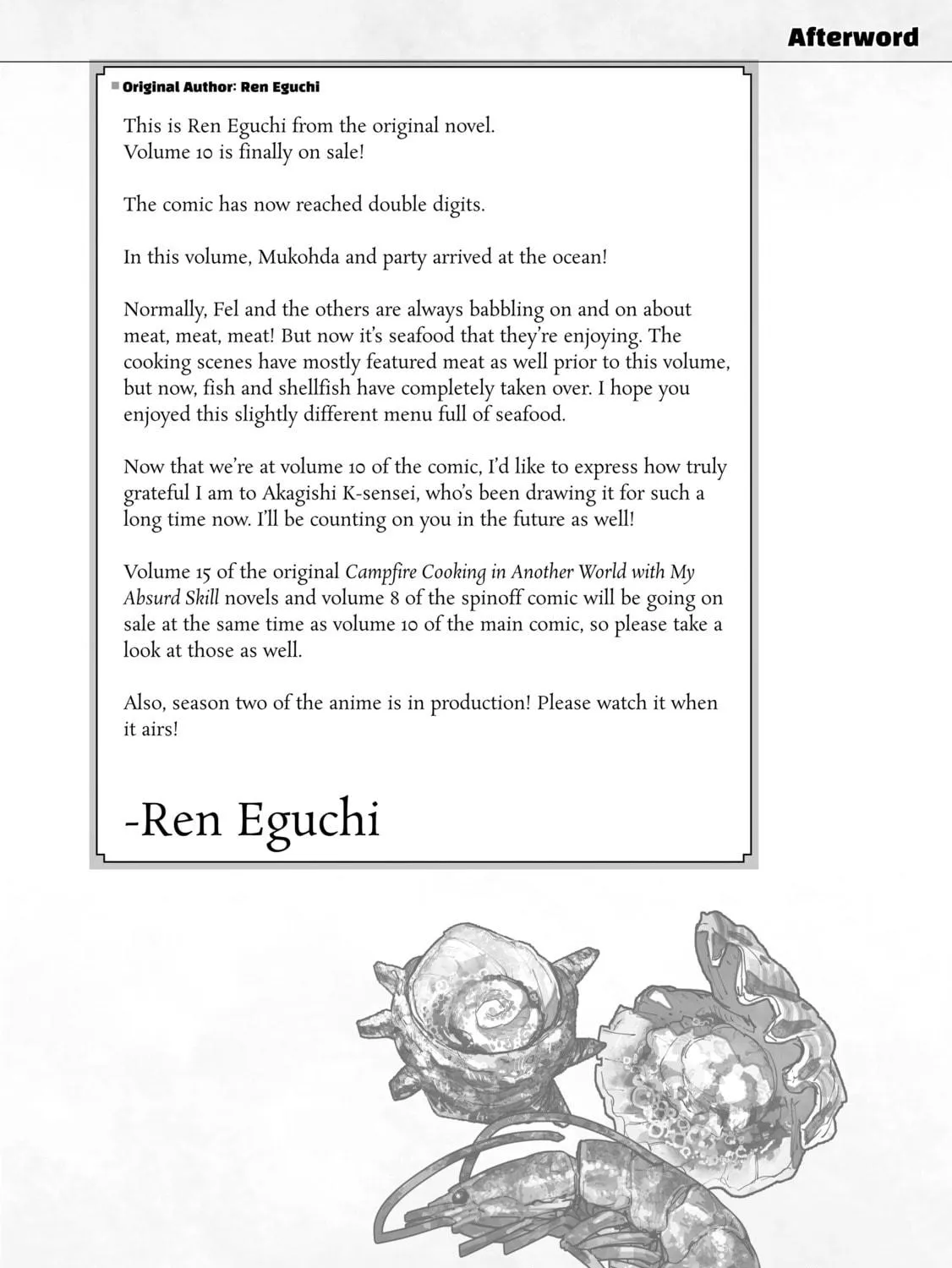 Afterword

■ Original Author: Ren Eguchi

This is Ren Eguchi from the original novel. Volume 10 is finally on sale!

The comic has now reached double digits.

In this volume, Mukohda and party arrived at the ocean!

Normally, Fel and the others are always babbling on and on about meat, meat, meat! But now it's seafood that they're enjoying. The cooking scenes have mostly featured meat as well prior to this volume, but now, fish and shellfish have completely taken over. I hope you enjoyed this slightly different menu full of seafood.

Now that we're at volume 10 of the comic, I'd like to express how truly grateful I am to Akagishi K-sensei, who's been drawing it for such a long time now. I'll be counting on you in the future as well!

Volume 15 of the original Campfire Cooking in Another World with My Absurd Skill novels and volume 8 of the spinoff comic will be going on sale at the same time as volume 10 of the main comic, so please take a look at those as well.

Also, season two of the anime is in production! Please watch it when it airs!

-Ren Eguchi